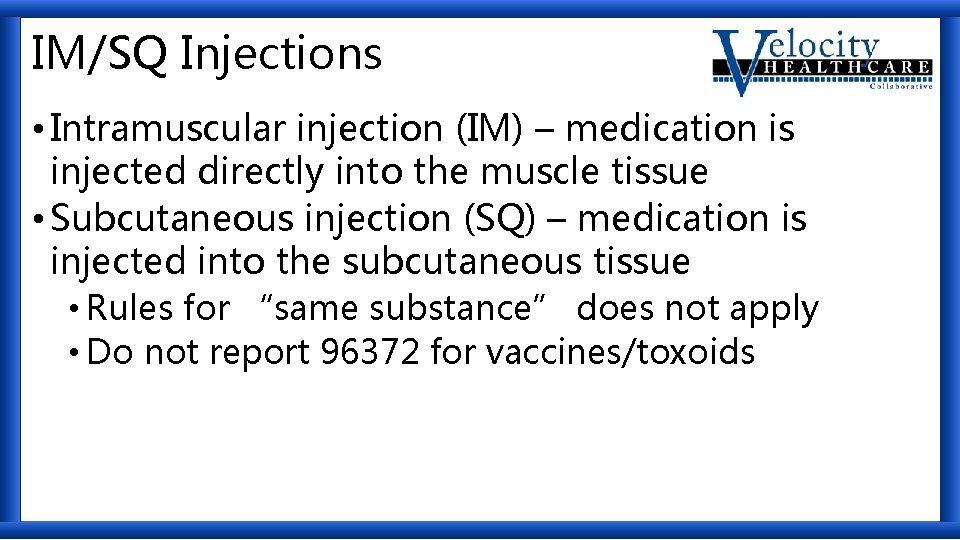 IM/SQ Injections

Velocity HEALTHCARE Collaborative

• Intramuscular injection (IM) – medication is injected directly into the muscle tissue
• Subcutaneous injection (SQ) – medication is injected into the subcutaneous tissue
• Rules for “same substance” does not apply
• Do not report 96372 for vaccines/toxoids